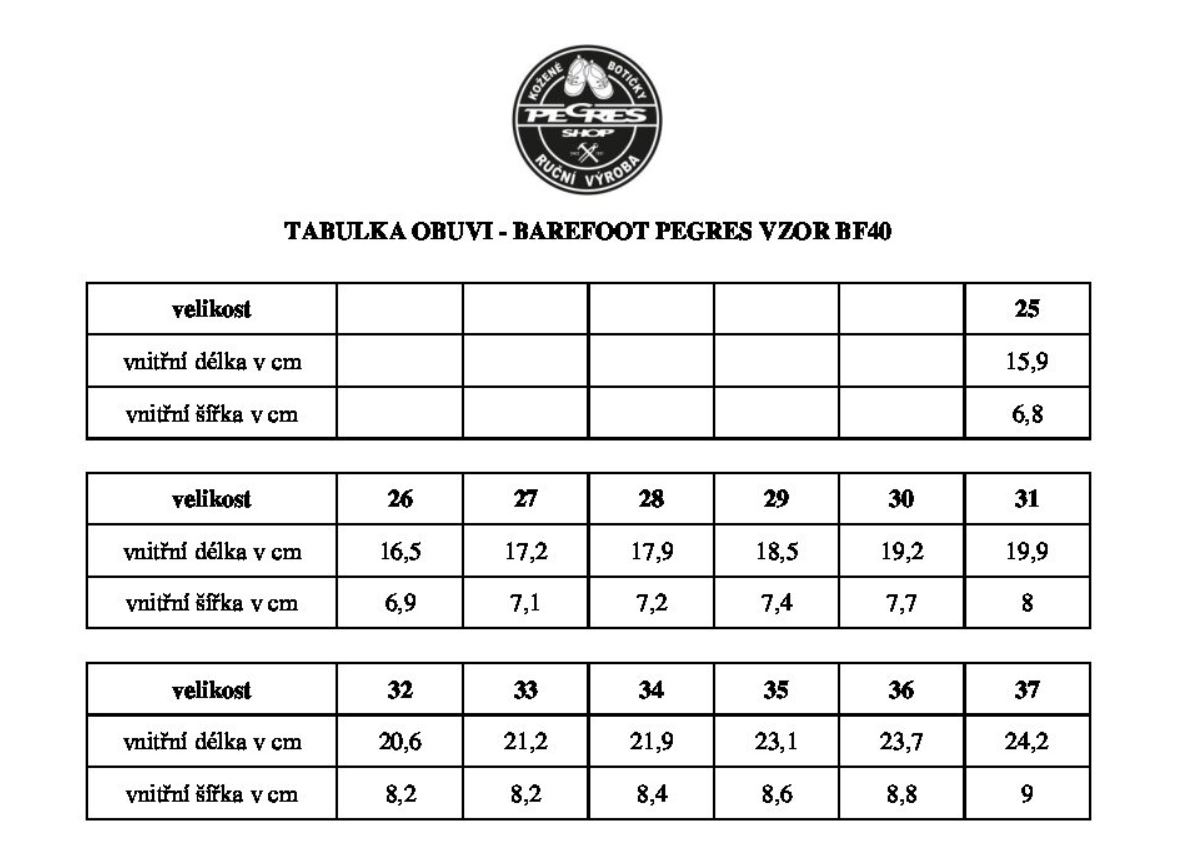 KOŽENÉ BOTIČKY
PEGRES
SHOP
RUČNÍ VÝROBA

TABULKA OBUVI - BAREFOOT PEGRES VZOR BF40

| velikost | | | | | | 25 |
|---|---|---|---|---|---|---|
| vnitřní délka v cm | | | | | | 15,9 |
| vnitřní šířka v cm | | | | | | 6,8 |

| velikost | 26 | 27 | 28 | 29 | 30 | 31 |
|---|---|---|---|---|---|---|
| vnitřní délka v cm | 16,5 | 17,2 | 17,9 | 18,5 | 19,2 | 19,9 |
| vnitřní šířka v cm | 6,9 | 7,1 | 7,2 | 7,4 | 7,7 | 8 |

| velikost | 32 | 33 | 34 | 35 | 36 | 37 |
|---|---|---|---|---|---|---|
| vnitřní délka v cm | 20,6 | 21,2 | 21,9 | 23,1 | 23,7 | 24,2 |
| vnitřní šířka v cm | 8,2 | 8,2 | 8,4 | 8,6 | 8,8 | 9 |